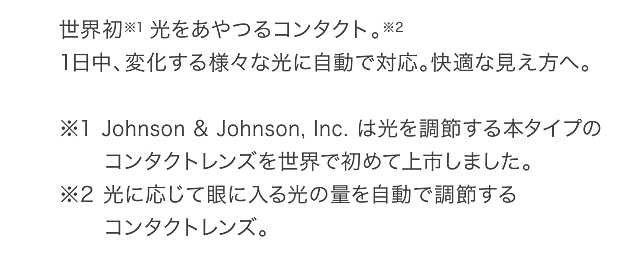 世界初※1 光をあやつるコンタクト。※2
1日中、変化する様々な光に自動で対応。快適な見え方へ。

※1 Johnson & Johnson, Inc. は光を調節する本タイプのコンタクトレンズを世界で初めて上市しました。
※2 光に応じて眼に入る光の量を自動で調節するコンタクトレンズ。